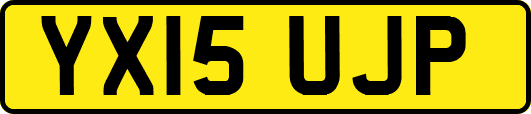 YX15 UJP